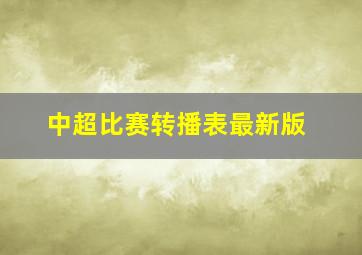 中超比赛转播表最新版